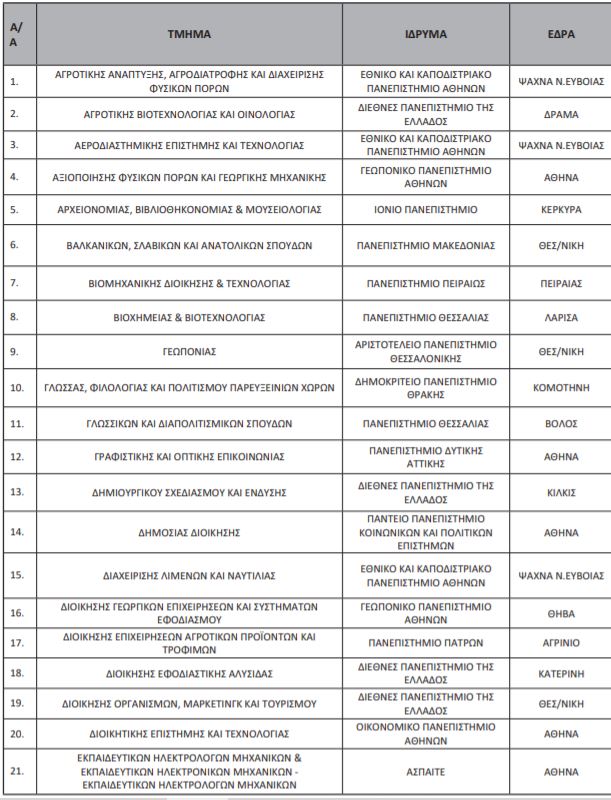 | Α/Α | ΤΜΗΜΑ | ΙΔΡΥΜΑ | ΕΔΡΑ |
|---|---|---|---|
| 1. | ΑΓΡΟΤΙΚΗΣ ΑΝΑΠΤΥΞΗΣ, ΑΓΡΟΔΙΑΤΡΟΦΗΣ ΚΑΙ ΔΙΑΧΕΙΡΙΣΗΣ ΦΥΣΙΚΩΝ ΠΟΡΩΝ | ΕΘΝΙΚΟ ΚΑΙ ΚΑΠΟΔΙΣΤΡΙΑΚΟ ΠΑΝΕΠΙΣΤΗΜΙΟ ΑΘΗΝΩΝ | ΨΑΧΝΑ Ν.ΕΥΒΟΙΑΣ |
| 2. | ΑΓΡΟΤΙΚΗΣ ΒΙΟΤΕΧΝΟΛΟΓΙΑΣ ΚΑΙ ΟΙΝΟΛΟΓΙΑΣ | ΔΙΕΘΝΕΣ ΠΑΝΕΠΙΣΤΗΜΙΟ ΤΗΣ ΕΛΛΑΔΟΣ | ΔΡΑΜΑ |
| 3. | ΑΕΡΟΔΙΑΣΤΗΜΙΚΗΣ ΕΠΙΣΤΗΜΗΣ ΚΑΙ ΤΕΧΝΟΛΟΓΙΑΣ | ΕΘΝΙΚΟ ΚΑΙ ΚΑΠΟΔΙΣΤΡΙΑΚΟ ΠΑΝΕΠΙΣΤΗΜΙΟ ΑΘΗΝΩΝ | ΨΑΧΝΑ Ν.ΕΥΒΟΙΑΣ |
| 4. | ΑΞΙΟΠΟΙΗΣΗΣ ΦΥΣΙΚΩΝ ΠΟΡΩΝ ΚΑΙ ΓΕΩΡΓΙΚΗΣ ΜΗΧΑΝΙΚΗΣ | ΓΕΩΠΟΝΙΚΟ ΠΑΝΕΠΙΣΤΗΜΙΟ ΑΘΗΝΩΝ | ΑΘΗΝΑ |
| 5. | ΑΡΧΕΙΟΝΟΜΙΑΣ, ΒΙΒΛΙΟΘΗΚΟΝΟΜΙΑΣ & ΜΟΥΣΕΙΟΛΟΓΙΑΣ | ΙΟΝΙΟ ΠΑΝΕΠΙΣΤΗΜΙΟ | ΚΕΡΚΥΡΑ |
| 6. | ΒΑΛΚΑΝΙΚΩΝ, ΣΛΑΒΙΚΩΝ ΚΑΙ ΑΝΑΤΟΛΙΚΩΝ ΣΠΟΥΔΩΝ | ΠΑΝΕΠΙΣΤΗΜΙΟ ΜΑΚΕΔΟΝΙΑΣ | ΘΕΣ/ΝΙΚΗ |
| 7. | ΒΙΟΜΗΧΑΝΙΚΗΣ ΔΙΟΙΚΗΣΗΣ & ΤΕΧΝΟΛΟΓΙΑΣ | ΠΑΝΕΠΙΣΤΗΜΙΟ ΠΕΙΡΑΙΩΣ | ΠΕΙΡΑΙΑΣ |
| 8. | ΒΙΟΧΗΜΕΙΑΣ & ΒΙΟΤΕΧΝΟΛΟΓΙΑΣ | ΠΑΝΕΠΙΣΤΗΜΙΟ ΘΕΣΣΑΛΙΑΣ | ΛΑΡΙΣΑ |
| 9. | ΓΕΩΠΟΝΙΑΣ | ΑΡΙΣΤΟΤΕΛΕΙΟ ΠΑΝΕΠΙΣΤΗΜΙΟ ΘΕΣΣΑΛΟΝΙΚΗΣ | ΘΕΣ/ΝΙΚΗ |
| 10. | ΓΛΩΣΣΑΣ, ΦΙΛΟΛΟΓΙΑΣ ΚΑΙ ΠΟΛΙΤΙΣΜΟΥ ΠΑΡΕΥΞΕΙΝΙΩΝ ΧΩΡΩΝ | ΔΗΜΟΚΡΙΤΕΙΟ ΠΑΝΕΠΙΣΤΗΜΙΟ ΘΡΑΚΗΣ | ΚΟΜΟΤΗΝΗ |
| 11. | ΓΛΩΣΣΙΚΩΝ ΚΑΙ ΔΙΑΠΟΛΙΤΙΣΜΙΚΩΝ ΣΠΟΥΔΩΝ | ΠΑΝΕΠΙΣΤΗΜΙΟ ΘΕΣΣΑΛΙΑΣ | ΒΟΛΟΣ |
| 12. | ΓΡΑΦΙΣΤΙΚΗΣ ΚΑΙ ΟΠΤΙΚΗΣ ΕΠΙΚΟΙΝΩΝΙΑΣ | ΠΑΝΕΠΙΣΤΗΜΙΟ ΔΥΤΙΚΗΣ ΑΤΤΙΚΗΣ | ΑΘΗΝΑ |
| 13. | ΔΗΜΙΟΥΡΓΙΚΟΥ ΣΧΕΔΙΑΣΜΟΥ ΚΑΙ ΕΝΔΥΣΗΣ | ΔΙΕΘΝΕΣ ΠΑΝΕΠΙΣΤΗΜΙΟ ΤΗΣ ΕΛΛΑΔΟΣ | ΚΙΛΚΙΣ |
| 14. | ΔΗΜΟΣΙΑΣ ΔΙΟΙΚΗΣΗΣ | ΠΑΝΤΕΙΟ ΠΑΝΕΠΙΣΤΗΜΙΟ ΚΟΙΝΩΝΙΚΩΝ ΚΑΙ ΠΟΛΙΤΙΚΩΝ ΕΠΙΣΤΗΜΩΝ | ΑΘΗΝΑ |
| 15. | ΔΙΑΧΕΙΡΙΣΗΣ ΛΙΜΕΝΩΝ ΚΑΙ ΝΑΥΤΙΛΙΑΣ | ΕΘΝΙΚΟ ΚΑΙ ΚΑΠΟΔΙΣΤΡΙΑΚΟ ΠΑΝΕΠΙΣΤΗΜΙΟ ΑΘΗΝΩΝ | ΨΑΧΝΑ Ν.ΕΥΒΟΙΑΣ |
| 16. | ΔΙΟΙΚΗΣΗΣ ΓΕΩΡΓΙΚΩΝ ΕΠΙΧΕΙΡΗΣΕΩΝ ΚΑΙ ΣΥΣΤΗΜΑΤΩΝ ΕΦΟΔΙΑΣΜΟΥ | ΓΕΩΠΟΝΙΚΟ ΠΑΝΕΠΙΣΤΗΜΙΟ ΑΘΗΝΩΝ | ΘΗΒΑ |
| 17. | ΔΙΟΙΚΗΣΗΣ ΕΠΙΧΕΙΡΗΣΕΩΝ ΑΓΡΟΤΙΚΩΝ ΠΡΟΪΟΝΤΩΝ ΚΑΙ ΤΡΟΦΙΜΩΝ | ΠΑΝΕΠΙΣΤΗΜΙΟ ΠΑΤΡΩΝ | ΑΓΡΙΝΙΟ |
| 18. | ΔΙΟΙΚΗΣΗΣ ΕΦΟΔΙΑΣΤΙΚΗΣ ΑΛΥΣΙΔΑΣ | ΔΙΕΘΝΕΣ ΠΑΝΕΠΙΣΤΗΜΙΟ ΤΗΣ ΕΛΛΑΔΟΣ | ΚΑΤΕΡΙΝΗ |
| 19. | ΔΙΟΙΚΗΣΗΣ ΟΡΓΑΝΙΣΜΩΝ, ΜΑΡΚΕΤΙΝΓΚ ΚΑΙ ΤΟΥΡΙΣΜΟΥ | ΔΙΕΘΝΕΣ ΠΑΝΕΠΙΣΤΗΜΙΟ ΤΗΣ ΕΛΛΑΔΟΣ | ΘΕΣ/ΝΙΚΗ |
| 20. | ΔΙΟΙΚΗΤΙΚΗΣ ΕΠΙΣΤΗΜΗΣ ΚΑΙ ΤΕΧΝΟΛΟΓΙΑΣ | ΟΙΚΟΝΟΜΙΚΟ ΠΑΝΕΠΙΣΤΗΜΙΟ ΑΘΗΝΩΝ | ΑΘΗΝΑ |
| 21. | ΕΚΠΑΙΔΕΥΤΙΚΩΝ ΗΛΕΚΤΡΟΛΟΓΩΝ ΜΗΧΑΝΙΚΩΝ & ΕΚΠΑΙΔΕΥΤΙΚΩΝ ΗΛΕΚΤΡΟΝΙΚΩΝ ΜΗΧΑΝΙΚΩΝ - ΕΚΠΑΙΔΕΥΤΙΚΩΝ ΗΛΕΚΤΡΟΛΟΓΩΝ ΜΗΧΑΝΙΚΩΝ | ΑΣΠΑΙΤΕ | ΑΘΗΝΑ |